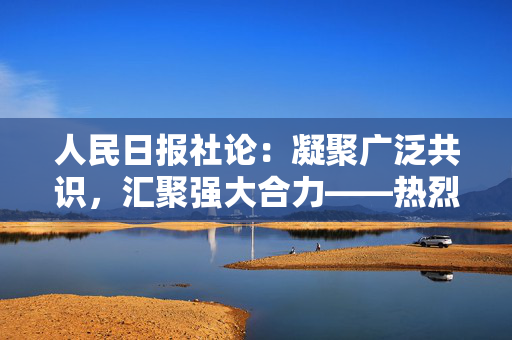 人民日报社论：凝聚广泛共识，汇聚强大合力——热烈